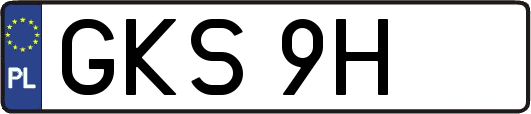 PL
GKS 9H